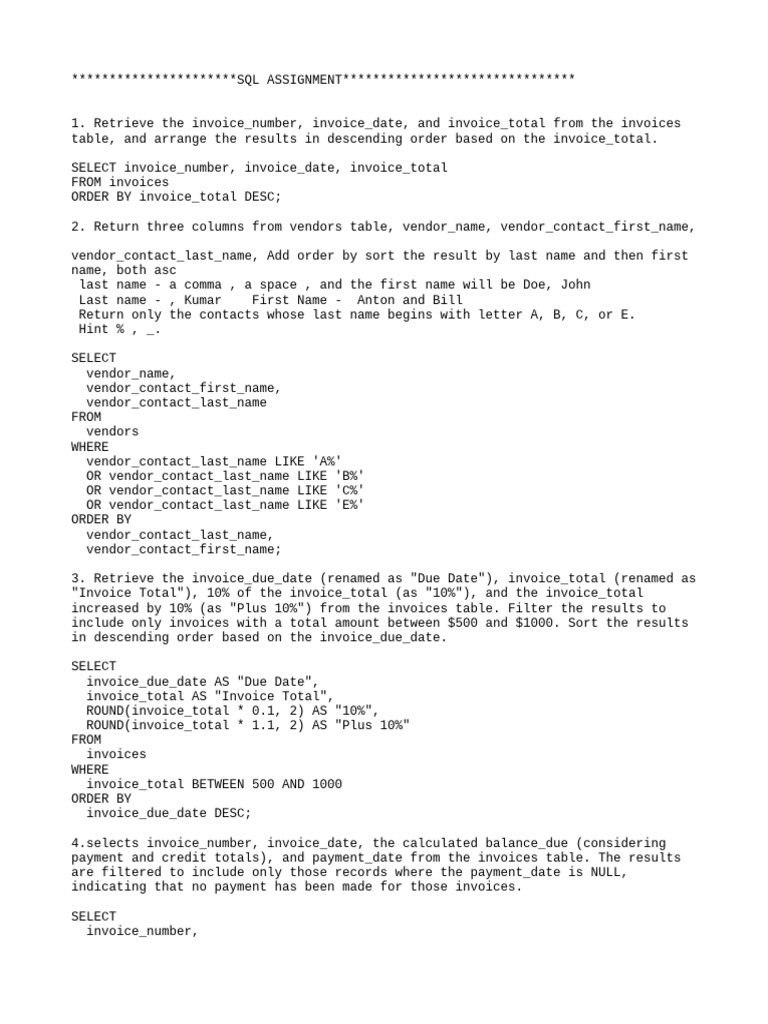 **********************SQL ASSIGNMENT*******************************

1. Retrieve the invoice_number, invoice_date, and invoice_total from the invoices table, and arrange the results in descending order based on the invoice_total.

SELECT invoice_number, invoice_date, invoice_total
FROM invoices
ORDER BY invoice_total DESC;

2. Return three columns from vendors table, vendor_name, vendor_contact_first_name,

vendor_contact_last_name, Add order by sort the result by last name and then first name, both asc
last name - a comma , a space , and the first name will be Doe, John
Last name - , Kumar    First Name -  Anton and Bill
Return only the contacts whose last name begins with letter A, B, C, or E.
Hint % , _.

SELECT
  vendor_name,
  vendor_contact_first_name,
  vendor_contact_last_name
FROM
  vendors
WHERE
  vendor_contact_last_name LIKE 'A%'
  OR vendor_contact_last_name LIKE 'B%'
  OR vendor_contact_last_name LIKE 'C%'
  OR vendor_contact_last_name LIKE 'E%'
ORDER BY
  vendor_contact_last_name,
  vendor_contact_first_name;

3. Retrieve the invoice_due_date (renamed as "Due Date"), invoice_total (renamed as "Invoice Total"), 10% of the invoice_total (as "10%"), and the invoice_total increased by 10% (as "Plus 10%") from the invoices table. Filter the results to include only invoices with a total amount between $500 and $1000. Sort the results in descending order based on the invoice_due_date.

SELECT
  invoice_due_date AS "Due Date",
  invoice_total AS "Invoice Total",
  ROUND(invoice_total * 0.1, 2) AS "10%",
  ROUND(invoice_total * 1.1, 2) AS "Plus 10%"
FROM
  invoices
WHERE
  invoice_total BETWEEN 500 AND 1000
ORDER BY
  invoice_due_date DESC;

4.selects invoice_number, invoice_date, the calculated balance_due (considering payment and credit totals), and payment_date from the invoices table. The results are filtered to include only those records where the payment_date is NULL, indicating that no payment has been made for those invoices.

SELECT
  invoice_number,